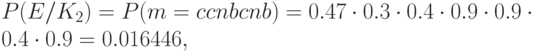 $P(E/K_2) = P(m = ccnbcnb) = 0.47 \cdot 0.3 \cdot 0.4 \cdot 0.9 \cdot 0.9 \cdot 0.4 \cdot 0.9 = 0.016446,$